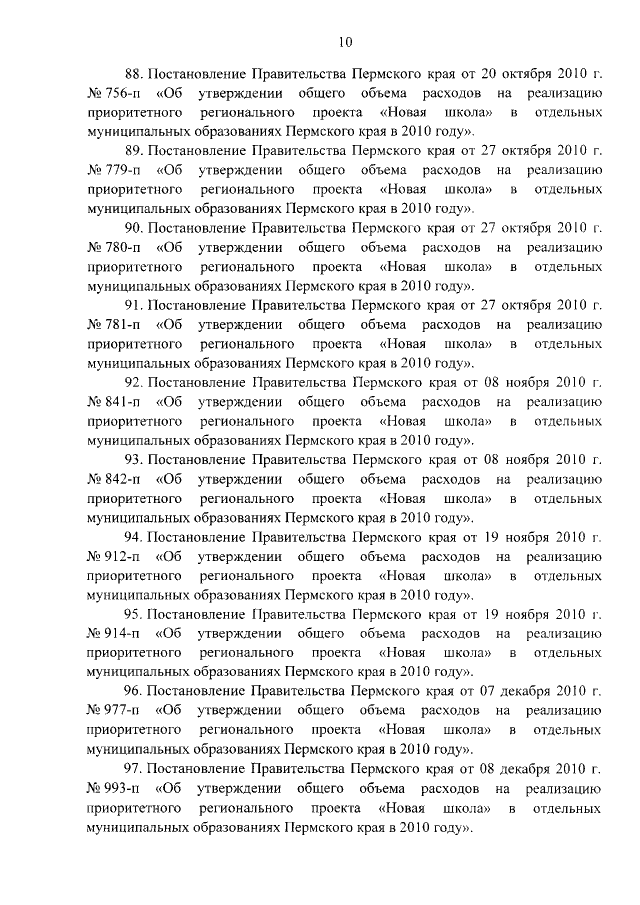 10

88. Постановление Правительства Пермского края от 20 октября 2010 г. № 756-п «Об утверждении общего объема расходов на реализацию приоритетного регионального проекта «Новая школа» в отдельных муниципальных образованиях Пермского края в 2010 году».

89. Постановление Правительства Пермского края от 27 октября 2010 г. № 779-п «Об утверждении общего объема расходов на реализацию приоритетного регионального проекта «Новая школа» в отдельных муниципальных образованиях Пермского края в 2010 году».

90. Постановление Правительства Пермского края от 27 октября 2010 г. № 780-п «Об утверждении общего объема расходов на реализацию приоритетного регионального проекта «Новая школа» в отдельных муниципальных образованиях Пермского края в 2010 году».

91. Постановление Правительства Пермского края от 27 октября 2010 г. № 781-п «Об утверждении общего объема расходов на реализацию приоритетного регионального проекта «Новая школа» в отдельных муниципальных образованиях Пермского края в 2010 году».

92. Постановление Правительства Пермского края от 08 ноября 2010 г. № 841-п «Об утверждении общего объема расходов на реализацию приоритетного регионального проекта «Новая школа» в отдельных муниципальных образованиях Пермского края в 2010 году».

93. Постановление Правительства Пермского края от 08 ноября 2010 г. № 842-п «Об утверждении общего объема расходов на реализацию приоритетного регионального проекта «Новая школа» в отдельных муниципальных образованиях Пермского края в 2010 году».

94. Постановление Правительства Пермского края от 19 ноября 2010 г. № 912-п «Об утверждении общего объема расходов на реализацию приоритетного регионального проекта «Новая школа» в отдельных муниципальных образованиях Пермского края в 2010 году».

95. Постановление Правительства Пермского края от 19 ноября 2010 г. № 914-п «Об утверждении общего объема расходов на реализацию приоритетного регионального проекта «Новая школа» в отдельных муниципальных образованиях Пермского края в 2010 году».

96. Постановление Правительства Пермского края от 07 декабря 2010 г. № 977-п «Об утверждении общего объема расходов на реализацию приоритетного регионального проекта «Новая школа» в отдельных муниципальных образованиях Пермского края в 2010 году».

97. Постановление Правительства Пермского края от 08 декабря 2010 г. № 993-п «Об утверждении общего объема расходов на реализацию приоритетного регионального проекта «Новая школа» в отдельных муниципальных образованиях Пермского края в 2010 году».